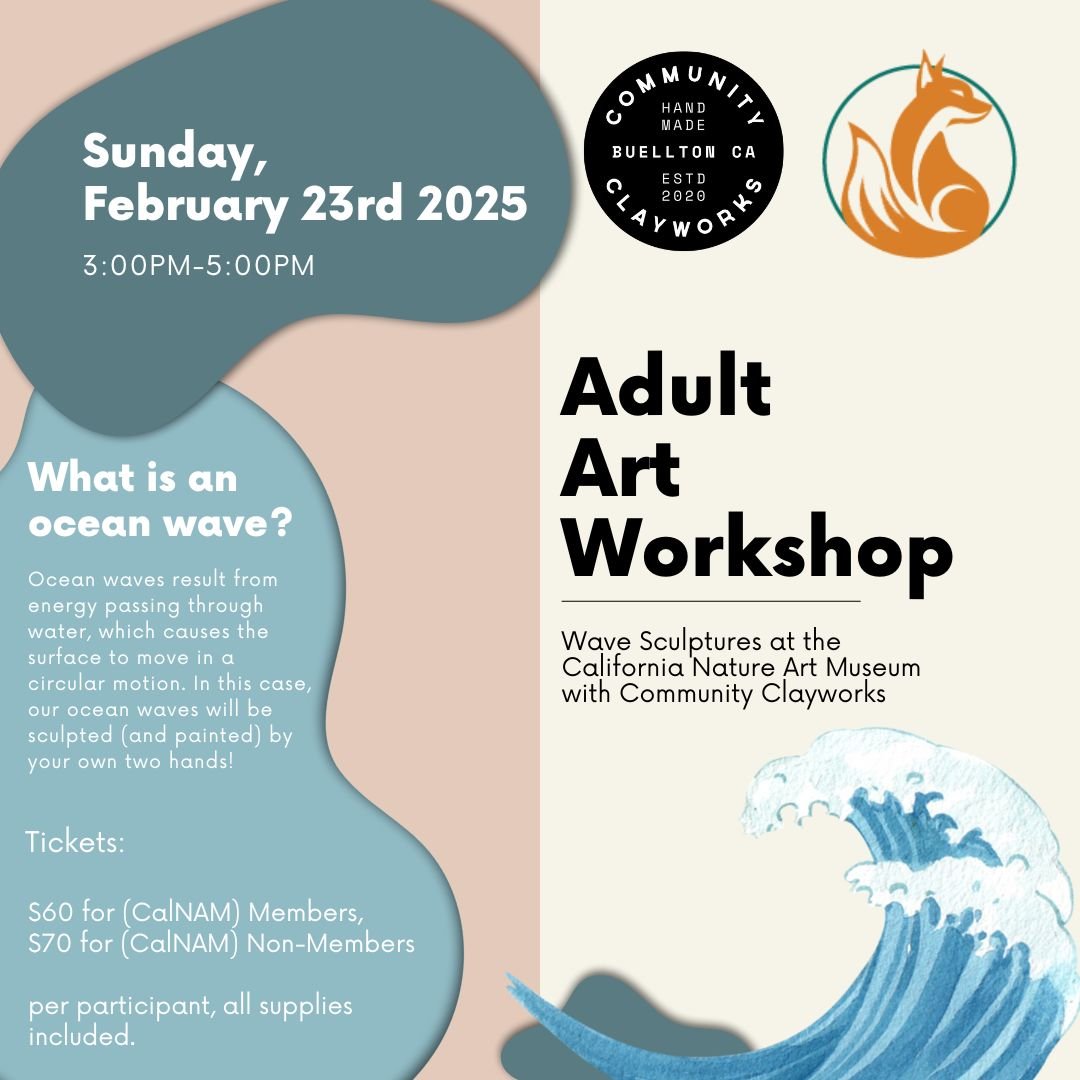 Sunday, February 23rd 2025

3:00PM-5:00PM

What is an ocean wave?

Ocean waves result from energy passing through water, which causes the surface to move in a circular motion. In this case, our ocean waves will be sculpted (and painted) by your own two hands!

Tickets:

$60 for (CalNAM) Members, $70 for (CalNAM) Non-Members

per participant, all supplies included.

COMMUNITY
HAND
MADE
BUELLTON CA
ESTD
2020
CLAYWORKS

Adult Art Workshop

Wave Sculptures at the California Nature Art Museum with Community Clayworks